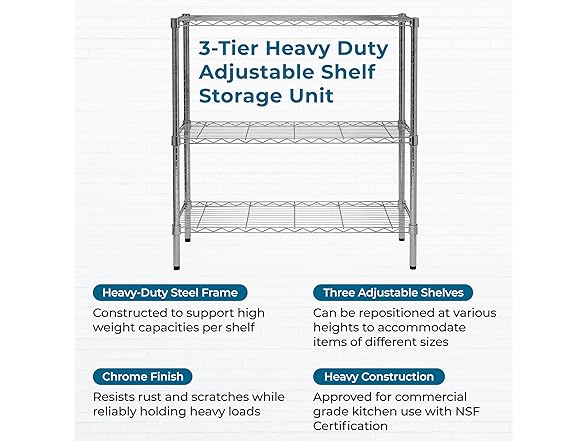 3-Tier Heavy Duty Adjustable Shelf Storage Unit

Heavy-Duty Steel Frame

Constructed to support high weight capacities per shelf

Chrome Finish

Resists rust and scratches while reliably holding heavy loads

Three Adjustable Shelves

Can be repositioned at various heights to accommodate items of different sizes

Heavy Construction

Approved for commercial grade kitchen use with NSF Certification